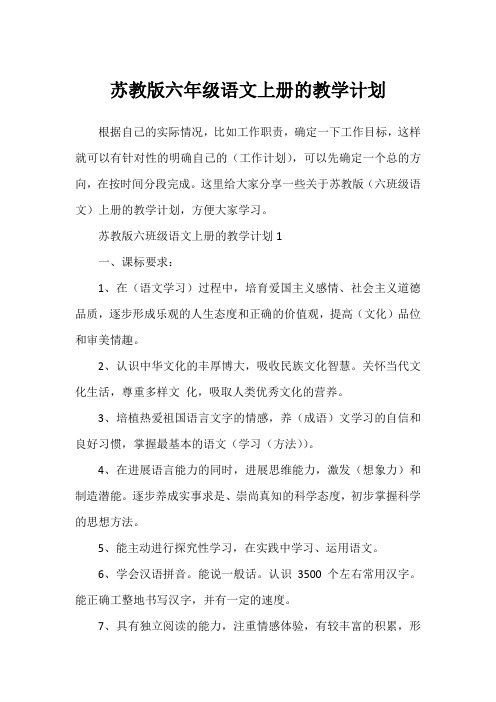 苏教版六年级语文上册的教学计划

根据自己的实际情况，比如工作职责，确定一下工作目标，这样就可以有针对性的明确自己的（工作计划），可以先确定一个总的方向，在按时间分段完成。这里给大家分享一些关于苏教版（六班级语文）上册的教学计划，方便大家学习。

苏教版六班级语文上册的教学计划 1

一、课标要求：

1、在（语文学习）过程中，培育爱国主义感情、社会主义道德品质，逐步形成乐观的人生态度和正确的价值观，提高（文化）品位和审美情趣。

2、认识中华文化的丰厚博大，吸收民族文化智慧。关怀当代文化生活，尊重多样文 化，吸取人类优秀文化的营养。

3、培植热爱祖国语言文字的情感，养（成语）文学习的自信和良好习惯，掌握最基本的语文（学习（方法））。

4、在进展语言能力的同时，进展思维能力，激发（想象力）和制造潜能。逐步养成实事求是、崇尚真知的科学态度，初步掌握科学的思想方法。

5、能主动进行探究性学习，在实践中学习、运用语文。

6、学会汉语拼音。能说一般话。认识 3500 个左右常用汉字。能正确工整地书写汉字，并有一定的速度。

7、具有独立阅读的能力，注重情感体验，有较丰富的积累，形